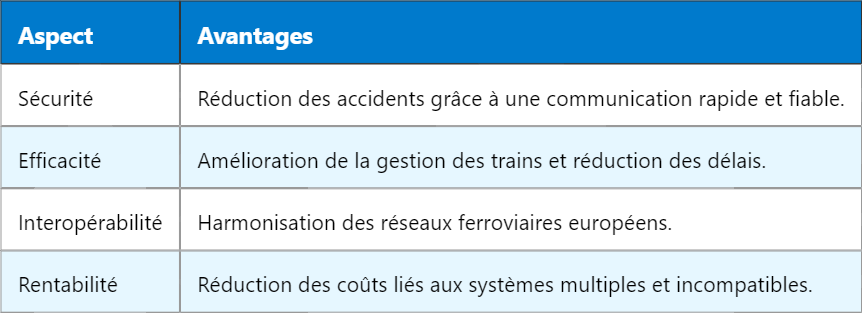 | Aspect | Avantages |
|---|---|
| Sécurité | Réduction des accidents grâce à une communication rapide et fiable. |
| Efficacité | Amélioration de la gestion des trains et réduction des délais. |
| Interopérabilité | Harmonisation des réseaux ferroviaires européens. |
| Rentabilité | Réduction des coûts liés aux systèmes multiples et incompatibles. |